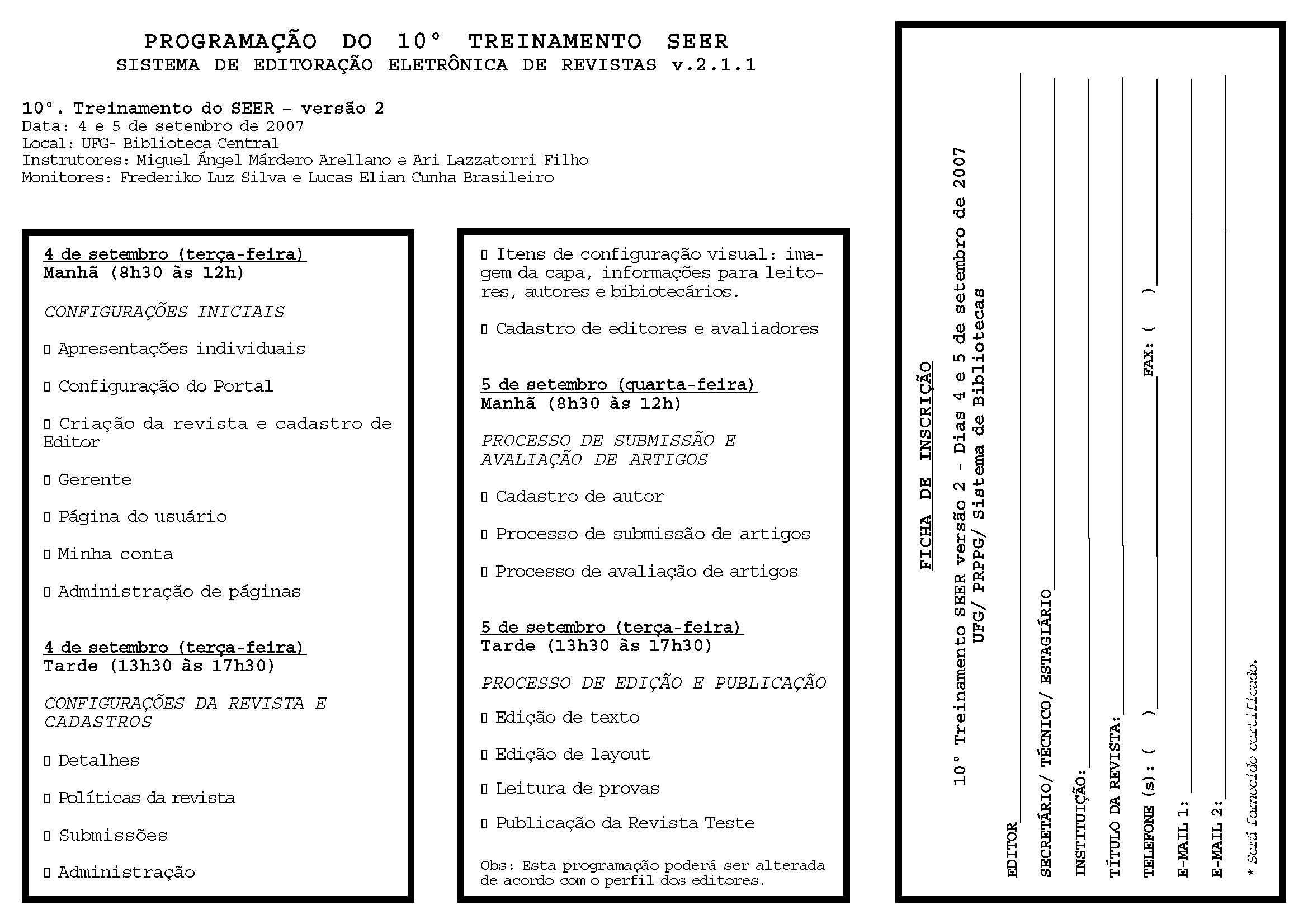 PROGRAMAÇÃO DO 10° TREINAMENTO SEER
SISTEMA DE EDITORAÇÃO ELETRÔNICA DE REVISTAS v.2.1.1

10°. Treinamento do SEER – versão 2
Data: 4 e 5 de setembro de 2007
Local: UFG- Biblioteca Central
Instrutores: Miguel Ángel Márdero Arellano e Ari Lazzatorri Filho
Monitores: Frederiko Luz Silva e Lucas Elian Cunha Brasileiro

4 de setembro (terça-feira)
Manhã (8h30 às 12h)

CONFIGURAÇÕES INICIAIS

▯ Apresentações individuais

▯ Configuração do Portal

▯ Criação da revista e cadastro de Editor

▯ Gerente

▯ Página do usuário

▯ Minha conta

▯ Administração de páginas

4 de setembro (terça-feira)
Tarde (13h30 às 17h30)

CONFIGURAÇÕES DA REVISTA E CADASTROS

▯ Detalhes

▯ Políticas da revista

▯ Submissões

▯ Administração

▯ Itens de configuração visual: imagem da capa, informações para leitores, autores e bibiotecários.

▯ Cadastro de editores e avaliadores

5 de setembro (quarta-feira)
Manhã (8h30 às 12h)

PROCESSO DE SUBMISSÃO E AVALIAÇÃO DE ARTIGOS

▯ Cadastro de autor

▯ Processo de submissão de artigos

▯ Processo de avaliação de artigos

5 de setembro (terça-feira)
Tarde (13h30 às 17h30)

PROCESSO DE EDIÇÃO E PUBLICAÇÃO

▯ Edição de texto

▯ Edição de layout

▯ Leitura de provas

▯ Publicação da Revista Teste

Obs: Esta programação poderá ser alterada de acordo com o perfil dos editores.

FICHA DE INSCRIÇÃO
10° Treinamento SEER versão 2 - Dias 4 e 5 de setembro de 2007
UFG/ PRPPG/ Sistema de Bibliotecas

EDITOR
SECRETÁRIO/ TÉCNICO/ ESTAGIÁRIO
INSTITUIÇÃO:
TÍTULO DA REVISTA:
TELEFONE (s): ( ) FAX: ( )
E-MAIL 1:
E-MAIL 2:
* Será fornecido certificado.